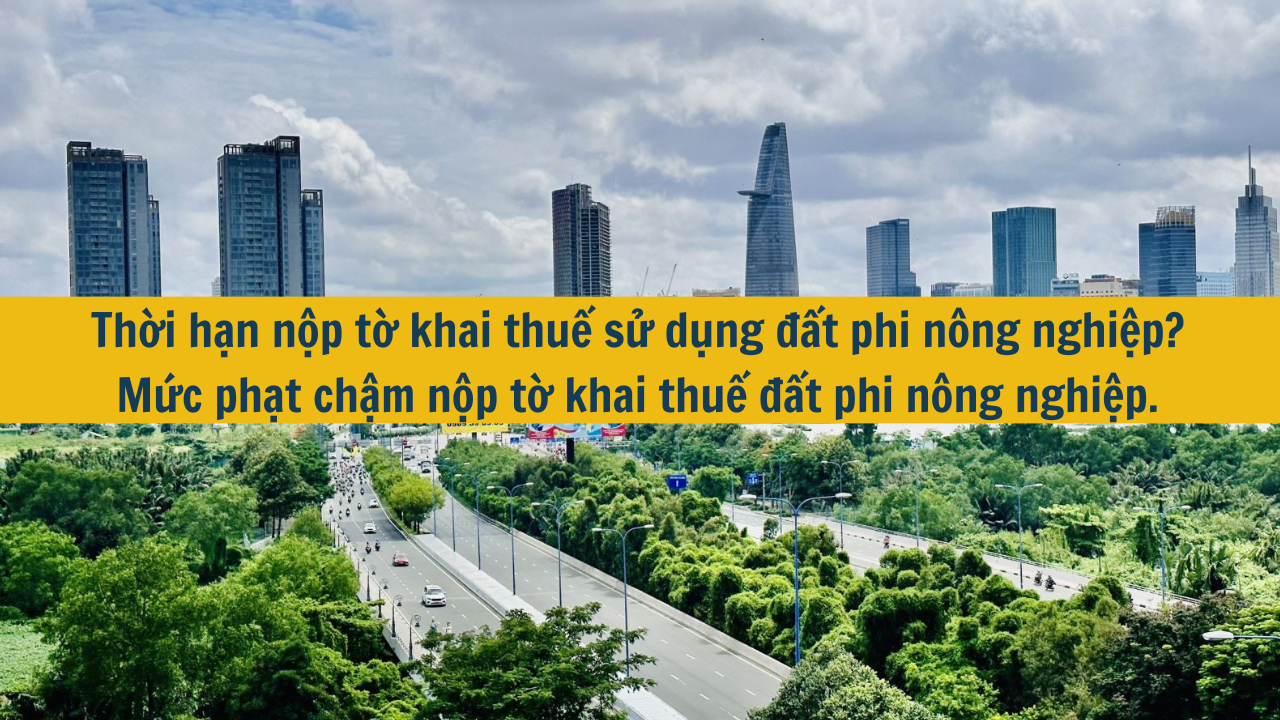 Thời hạn nộp tờ khai thuế sử dụng đất phi nông nghiệp? Mức phạt chậm nộp tờ khai thuế đất phi nông nghiệp.